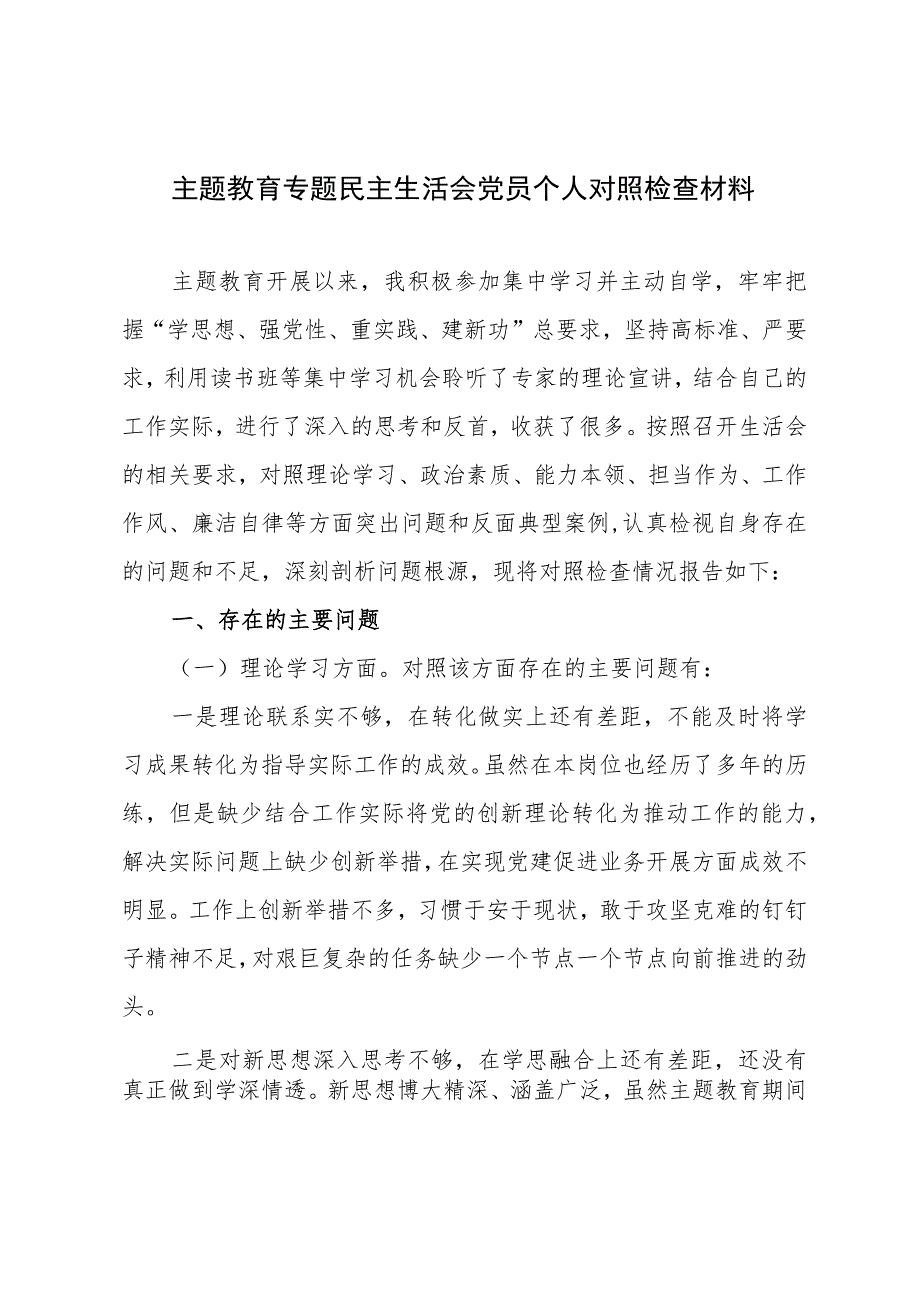 主题教育专题民主生活会党员个人对照检查材料

主题教育开展以来，我积极参加集中学习并主动自学，牢牢把握“学思想、强党性、重实践、建新功”总要求，坚持高标准、严要求，利用读书班等集中学习机会聆听了专家的理论宣讲，结合自己的工作实际，进行了深入的思考和反首，收获了很多。按照召开生活会的相关要求，对照理论学习、政治素质、能力本领、担当作为、工作作风、廉洁自律等方面突出问题和反面典型案例，认真检视自身存在的问题和不足，深刻剖析问题根源，现将对照检查情况报告如下：

一、存在的主要问题

（一）理论学习方面。对照该方面存在的主要问题有：

一是理论联系实不够，在转化做实上还有差距，不能及时将学习成果转化为指导实际工作的成效。虽然在本岗位也经历了多年的历练，但是缺少结合工作实际将党的创新理论转化为推动工作的能力，解决实际问题上缺少创新举措，在实现党建促进业务开展方面成效不明显。工作上创新举措不多，习惯于安于现状，敢于攻坚克难的钉钉子精神不足，对艰巨复杂的任务缺少一个节点一个节点向前推进的劲头。

二是对新思想深入思考不够，在学思融合上还有差距，还没有真正做到学深情透。新思想博大精深、涵盖广泛，虽然主题教育期间